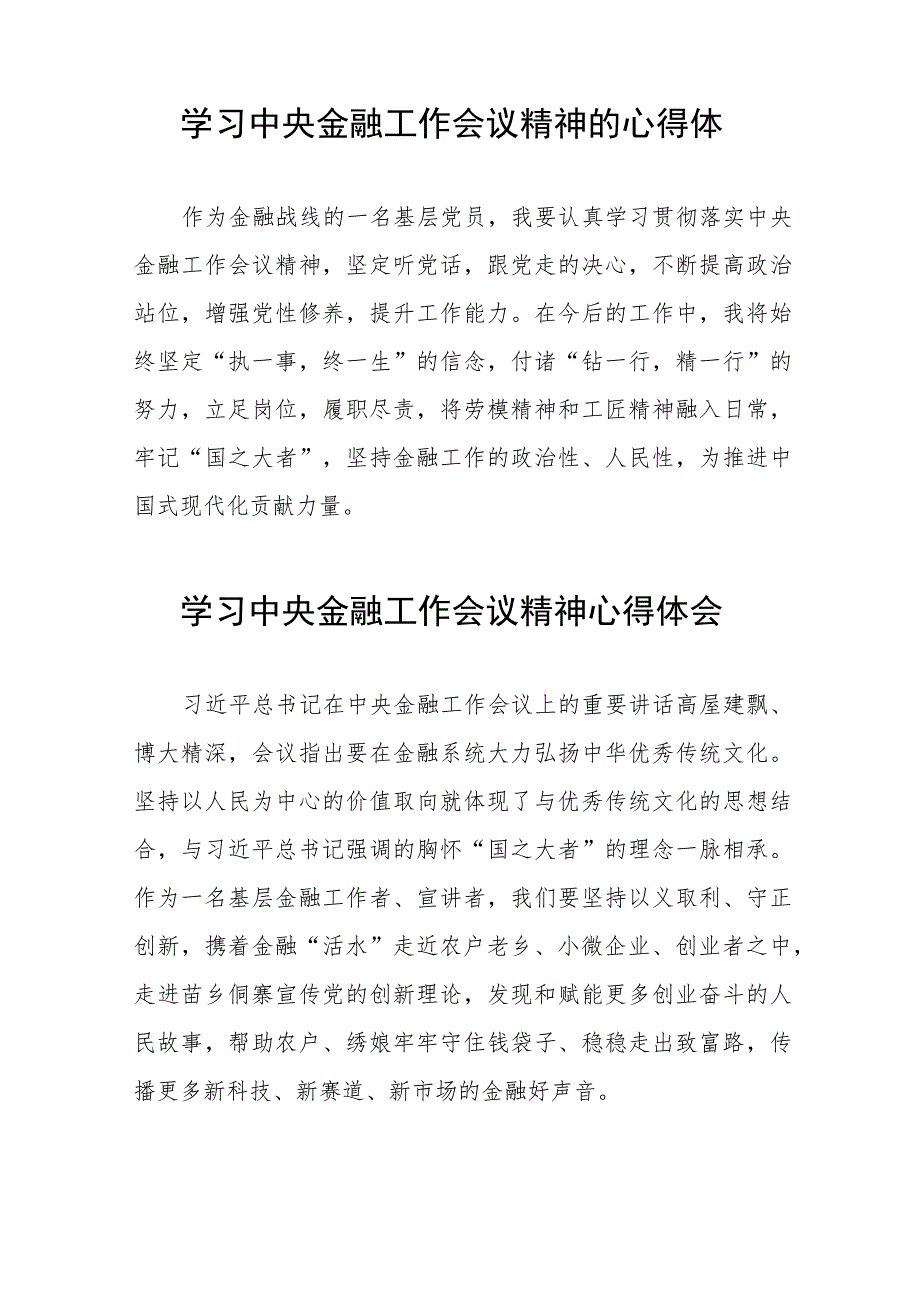 学习中央金融工作会议精神的心得体

作为金融战线的一名基层党员，我要认真学习贯彻落实中央金融工作会议精神，坚定听党话，跟党走的决心，不断提高政治站位，增强党性修养，提升工作能力。在今后的工作中，我将始终坚定“执一事，终一生”的信念，付诸“钻一行，精一行”的努力，立足岗位，履职尽责，将劳模精神和工匠精神融入日常，牢记“国之大者”，坚持金融工作的政治性、人民性，为推进中国式现代化贡献力量。

学习中央金融工作会议精神心得体会

习近平总书记在中央金融工作会议上的重要讲话高屋建瓴、博大精深，会议指出要在金融系统大力弘扬中华优秀传统文化。坚持以人民为中心的价值取向就体现了与优秀传统文化的思想结合，与习近平总书记强调的胸怀“国之大者”的理念一脉相承。作为一名基层金融工作者、宣讲者，我们要坚持以义取利、守正创新，携着金融“活水”走近农户老乡、小微企业、创业者之中，走进苗乡侗寨宣传党的创新理论，发现和赋能更多创业奋斗的人民故事，帮助农户、绣娘牢牢守住钱袋子、稳稳走出致富路，传播更多新科技、新赛道、新市场的金融好声音。